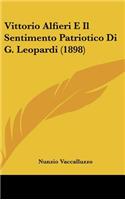 Vittorio Alfieri E Il Sentimento Patriotico Di G. Leopardi (1898)

Nunzio Vaccalluzzo